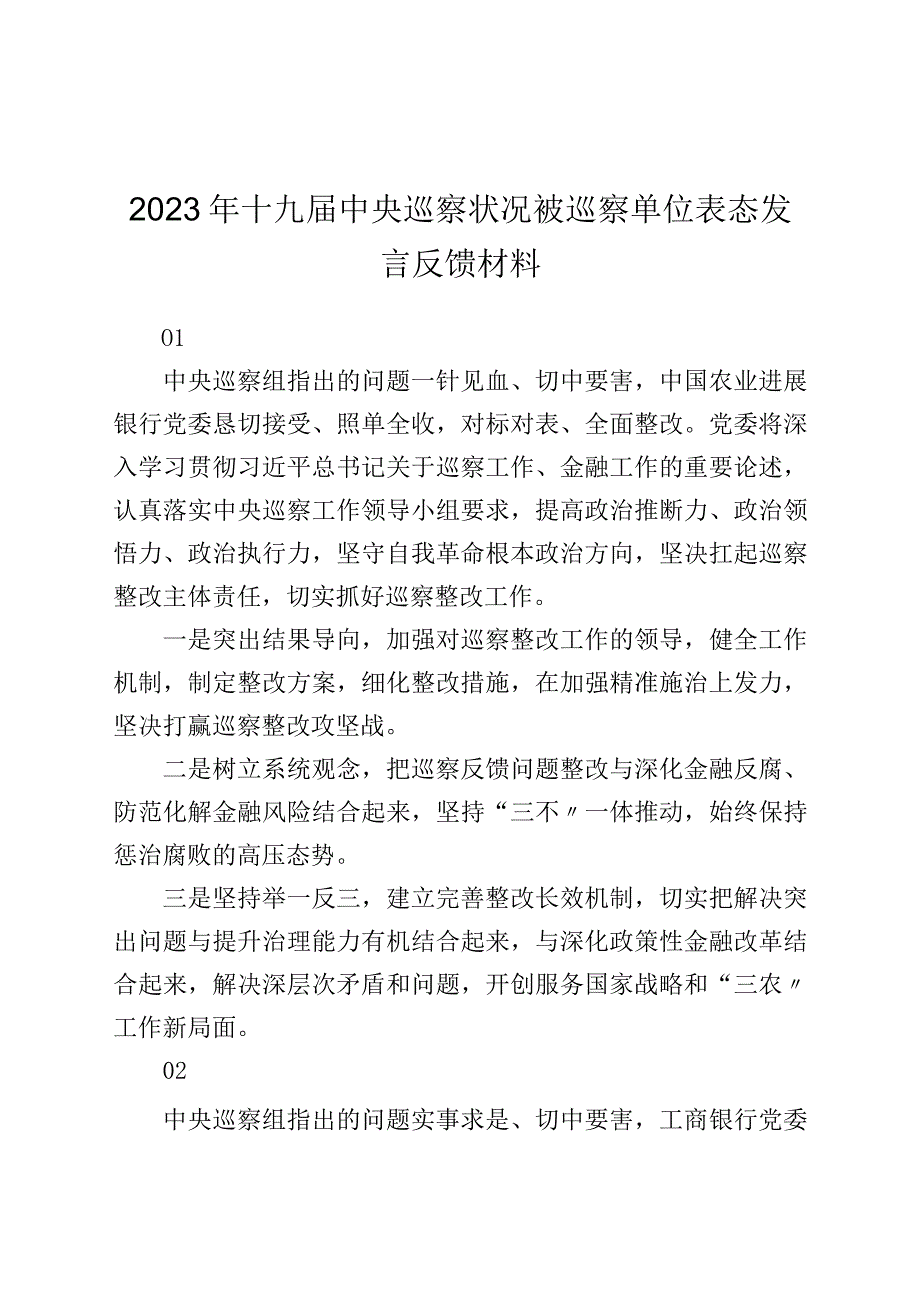 2023年十九届中央巡察状况被巡察单位表态发言反馈材料

01

中央巡察组指出的问题一针见血、切中要害，中国农业进展银行党委恳切接受、照单全收，对标对表、全面整改。党委将深入学习贯彻习近平总书记关于巡察工作、金融工作的重要论述，认真落实中央巡察工作领导小组要求，提高政治推断力、政治领悟力、政治执行力，坚守自我革命根本政治方向，坚决扛起巡察整改主体责任，切实抓好巡察整改工作。

一是突出结果导向，加强对巡察整改工作的领导，健全工作机制，制定整改方案，细化整改措施，在加强精准施治上发力，坚决打赢巡察整改攻坚战。

二是树立系统观念，把巡察反馈问题整改与深化金融反腐、防范化解金融风险结合起来，坚持“三不〃一体推动，始终保持惩治腐败的高压态势。

三是坚持举一反三，建立完善整改长效机制，切实把解决突出问题与提升治理能力有机结合起来，与深化政策性金融改革结合起来，解决深层次矛盾和问题，开创服务国家战略和“三农〃工作新局面。

02

中央巡察组指出的问题实事求是、切中要害，工商银行党委